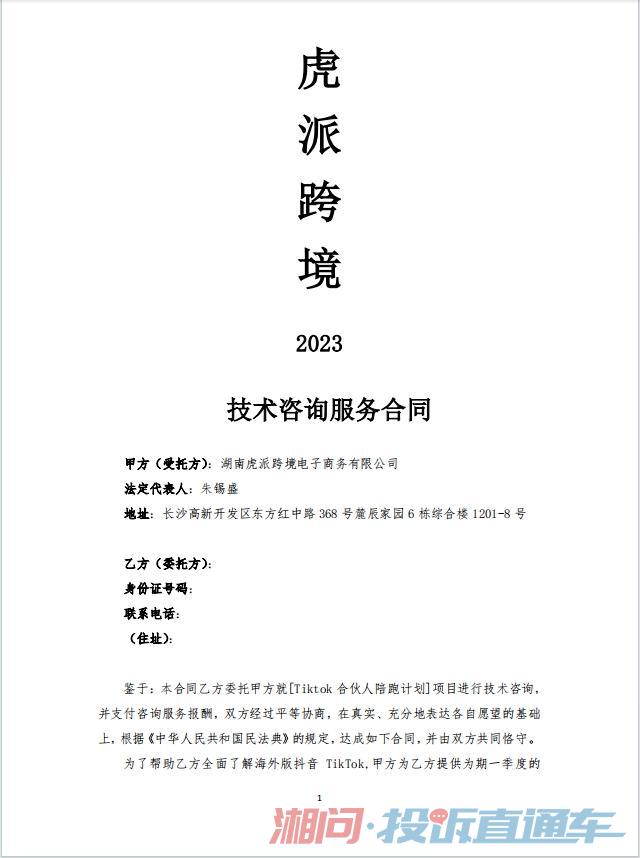 虎
派
跨
境

2023

技术咨询服务合同

甲方（受托方）：湖南虎派跨境电子商务有限公司
法定代表人：朱锡盛
地址：长沙高新开发区东方红中路 368 号麓辰家园 6 栋综合楼 1201-8 号

乙方（委托方）：
身份证号码：
联系电话：
（住址）：

鉴于：本合同乙方委托甲方就[Tiktok 合伙人陪跑计划]项目进行技术咨询，并支付咨询服务报酬，双方经过平等协商，在真实、充分地表达各自愿望的基础上，根据《中华人民共和国民法典》的规定，达成如下合同，并由双方共同恪守。

为了帮助乙方全面了解海外版抖音 TikTok，甲方为乙方提供为期一季度的

1

湘问·投诉直通车